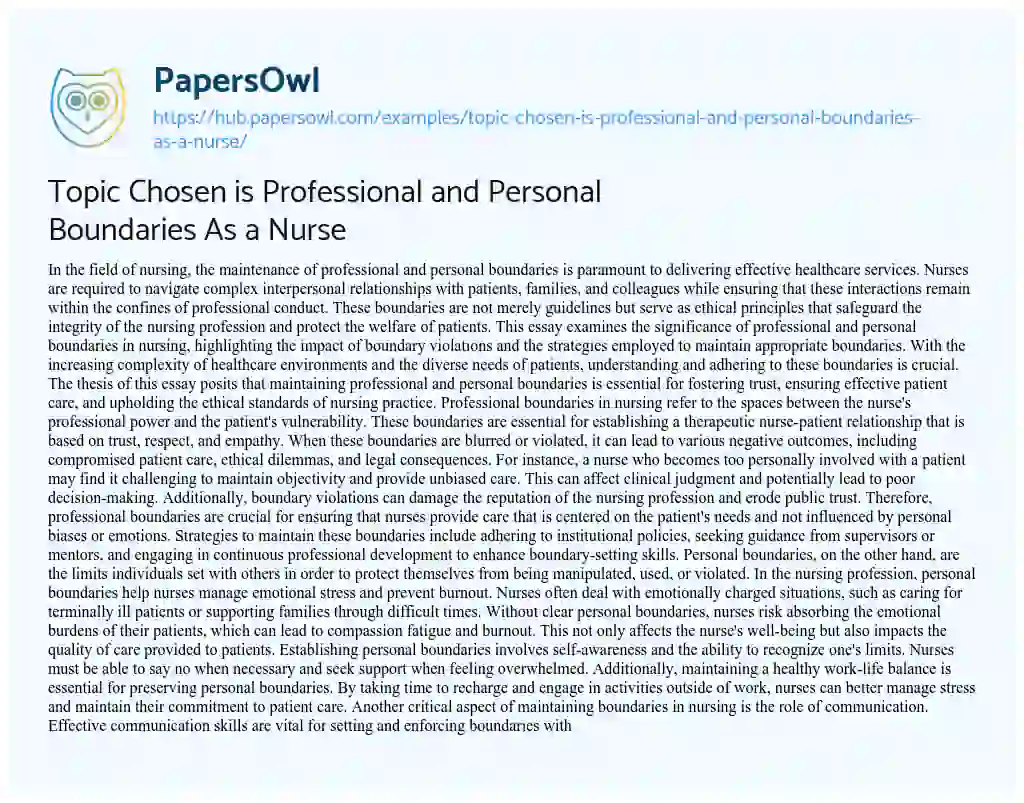 PapersOwl

https://hub.papersowl.com/examples/topic-chosen-is-professional-and-personal-boundaries-as-a-nurse/

Topic Chosen is Professional and Personal Boundaries As a Nurse

In the field of nursing, the maintenance of professional and personal boundaries is paramount to delivering effective healthcare services. Nurses are required to navigate complex interpersonal relationships with patients, families, and colleagues while ensuring that these interactions remain within the confines of professional conduct. These boundaries are not merely guidelines but serve as ethical principles that safeguard the integrity of the nursing profession and protect the welfare of patients. This essay examines the significance of professional and personal boundaries in nursing, highlighting the impact of boundary violations and the strategies employed to maintain appropriate boundaries. With the increasing complexity of healthcare environments and the diverse needs of patients, understanding and adhering to these boundaries is crucial. The thesis of this essay posits that maintaining professional and personal boundaries is essential for fostering trust, ensuring effective patient care, and upholding the ethical standards of nursing practice. Professional boundaries in nursing refer to the spaces between the nurse's professional power and the patient's vulnerability. These boundaries are essential for establishing a therapeutic nurse-patient relationship that is based on trust, respect, and empathy. When these boundaries are blurred or violated, it can lead to various negative outcomes, including compromised patient care, ethical dilemmas, and legal consequences. For instance, a nurse who becomes too personally involved with a patient may find it challenging to maintain objectivity and provide unbiased care. This can affect clinical judgment and potentially lead to poor decision-making. Additionally, boundary violations can damage the reputation of the nursing profession and erode public trust. Therefore, professional boundaries are crucial for ensuring that nurses provide care that is centered on the patient's needs and not influenced by personal biases or emotions. Strategies to maintain these boundaries include adhering to institutional policies, seeking guidance from supervisors or mentors, and engaging in continuous professional development to enhance boundary-setting skills. Personal boundaries, on the other hand, are the limits individuals set with others in order to protect themselves from being manipulated, used, or violated. In the nursing profession, personal boundaries help nurses manage emotional stress and prevent burnout. Nurses often deal with emotionally charged situations, such as caring for terminally ill patients or supporting families through difficult times. Without clear personal boundaries, nurses risk absorbing the emotional burdens of their patients, which can lead to compassion fatigue and burnout. This not only affects the nurse's well-being but also impacts the quality of care provided to patients. Establishing personal boundaries involves self-awareness and the ability to recognize one's limits. Nurses must be able to say no when necessary and seek support when feeling overwhelmed. Additionally, maintaining a healthy work-life balance is essential for preserving personal boundaries. By taking time to recharge and engage in activities outside of work, nurses can better manage stress and maintain their commitment to patient care. Another critical aspect of maintaining boundaries in nursing is the role of communication. Effective communication skills are vital for setting and enforcing boundaries with